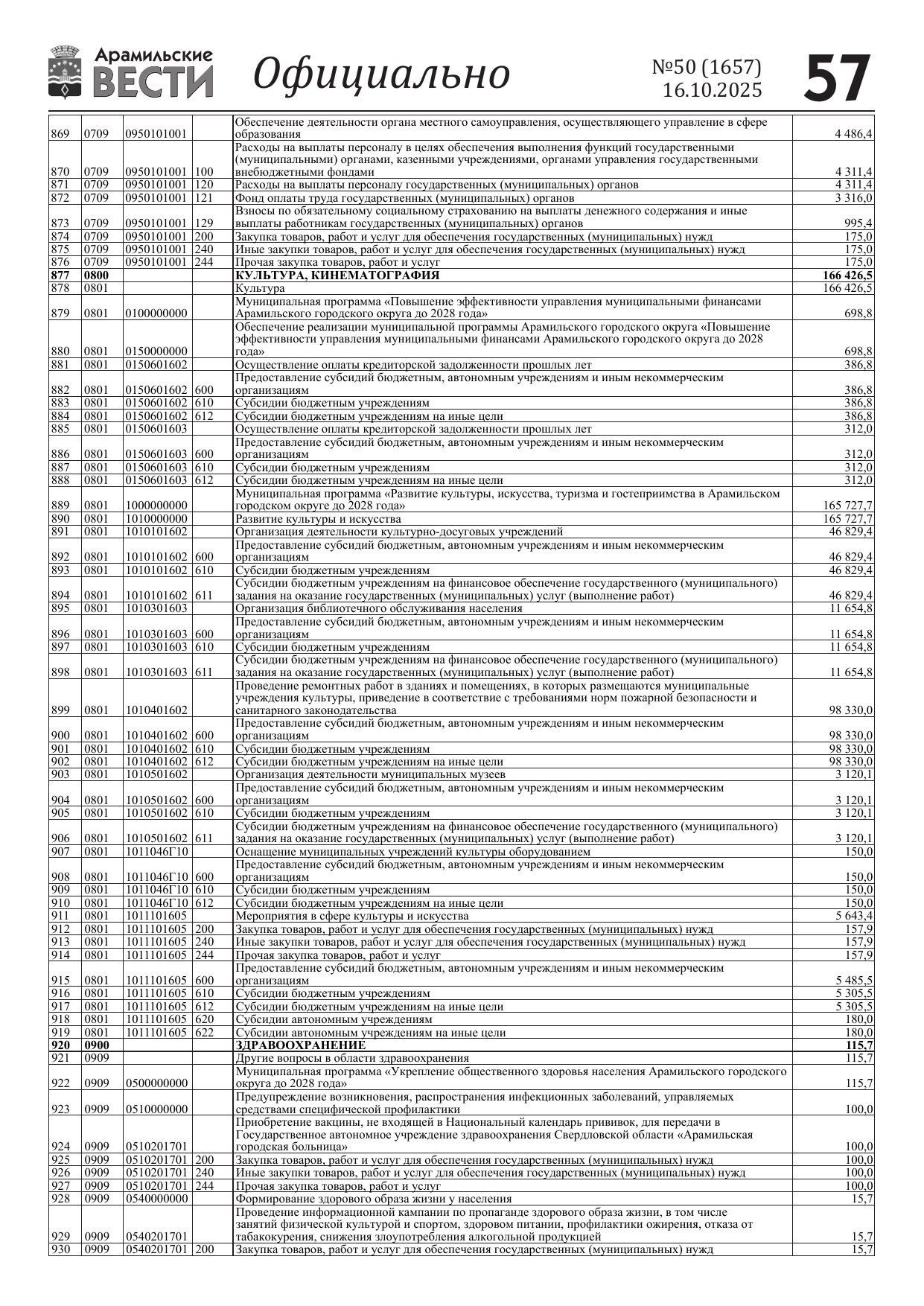 Арамильские ВЕСТИ Официально №50 (1657) 16.10.2025 57

| | | | | | |
|---|---|---|---|---|---|
| 869 | 0709 | 0950101001 | | Обеспечение деятельности органа местного самоуправления, осуществляющего управление в сфере образования | 4 486,4 |
| 870 | 0709 | 0950101001 | 100 | Расходы на выплаты персоналу в целях обеспечения выполнения функций государственными (муниципальными) органами, казенными учреждениями, органами управления государственными внебюджетными фондами | 4 311,4 |
| 871 | 0709 | 0950101001 | 120 | Расходы на выплаты персоналу государственных (муниципальных) органов | 4 311,4 |
| 872 | 0709 | 0950101001 | 121 | Фонд оплаты труда государственных (муниципальных) органов | 3 316,0 |
| 873 | 0709 | 0950101001 | 129 | Взносы по обязательному социальному страхованию на выплаты денежного содержания и иные выплаты работникам государственных (муниципальных) органов | 995,4 |
| 874 | 0709 | 0950101001 | 200 | Закупка товаров, работ и услуг для обеспечения государственных (муниципальных) нужд | 175,0 |
| 875 | 0709 | 0950101001 | 240 | Иные закупки товаров, работ и услуг для обеспечения государственных (муниципальных) нужд | 175,0 |
| 876 | 0709 | 0950101001 | 244 | Прочая закупка товаров, работ и услуг | 175,0 |
| 877 | 0800 | | | КУЛЬТУРА, КИНЕМАТОГРАФИЯ | 166 426,5 |
| 878 | 0801 | | | Культура | 166 426,5 |
| 879 | 0801 | 0100000000 | | Муниципальная программа «Повышение эффективности управления муниципальными финансами Арамильского городского округа до 2028 года» | 698,8 |
| 880 | 0801 | 0150000000 | | Обеспечение реализации муниципальной программы Арамильского городского округа «Повышение эффективности управления муниципальными финансами Арамильского городского округа до 2028 года» | 698,8 |
| 881 | 0801 | 0150601602 | | Осуществление оплаты кредиторской задолженности прошлых лет | 386,8 |
| 882 | 0801 | 0150601602 | 600 | Предоставление субсидий бюджетным, автономным учреждениям и иным некоммерческим организациям | 386,8 |
| 883 | 0801 | 0150601602 | 610 | Субсидии бюджетным учреждениям | 386,8 |
| 884 | 0801 | 0150601602 | 612 | Субсидии бюджетным учреждениям на иные цели | 386,8 |
| 885 | 0801 | 0150601603 | | Осуществление оплаты кредиторской задолженности прошлых лет | 312,0 |
| 886 | 0801 | 0150601603 | 600 | Предоставление субсидий бюджетным, автономным учреждениям и иным некоммерческим организациям | 312,0 |
| 887 | 0801 | 0150601603 | 610 | Субсидии бюджетным учреждениям | 312,0 |
| 888 | 0801 | 0150601603 | 612 | Субсидии бюджетным учреждениям на иные цели | 312,0 |
| 889 | 0801 | 1000000000 | | Муниципальная программа «Развитие культуры, искусства, туризма и гостеприимства в Арамильском городском округе до 2028 года» | 165 727,7 |
| 890 | 0801 | 1010000000 | | Развитие культуры и искусства | 165 727,7 |
| 891 | 0801 | 1010101602 | | Организация деятельности культурно-досуговых учреждений | 46 829,4 |
| 892 | 0801 | 1010101602 | 600 | Предоставление субсидий бюджетным, автономным учреждениям и иным некоммерческим организациям | 46 829,4 |
| 893 | 0801 | 1010101602 | 610 | Субсидии бюджетным учреждениям | 46 829,4 |
| 894 | 0801 | 1010101602 | 611 | Субсидии бюджетным учреждениям на финансовое обеспечение государственного (муниципального) задания на оказание государственных (муниципальных) услуг (выполнение работ) | 46 829,4 |
| 895 | 0801 | 1010301603 | | Организация библиотечного обслуживания населения | 11 654,8 |
| 896 | 0801 | 1010301603 | 600 | Предоставление субсидий бюджетным, автономным учреждениям и иным некоммерческим организациям | 11 654,8 |
| 897 | 0801 | 1010301603 | 610 | Субсидии бюджетным учреждениям | 11 654,8 |
| 898 | 0801 | 1010301603 | 611 | Субсидии бюджетным учреждениям на финансовое обеспечение государственного (муниципального) задания на оказание государственных (муниципальных) услуг (выполнение работ) | 11 654,8 |
| 899 | 0801 | 1010401602 | | Проведение ремонтных работ в зданиях и помещениях, в которых размещаются муниципальные учреждения культуры, приведение в соответствие с требованиями норм пожарной безопасности и санитарного законодательства | 98 330,0 |
| 900 | 0801 | 1010401602 | 600 | Предоставление субсидий бюджетным, автономным учреждениям и иным некоммерческим организациям | 98 330,0 |
| 901 | 0801 | 1010401602 | 610 | Субсидии бюджетным учреждениям | 98 330,0 |
| 902 | 0801 | 1010401602 | 612 | Субсидии бюджетным учреждениям на иные цели | 98 330,0 |
| 903 | 0801 | 1010501602 | | Организация деятельности муниципальных музеев | 3 120,1 |
| 904 | 0801 | 1010501602 | 600 | Предоставление субсидий бюджетным, автономным учреждениям и иным некоммерческим организациям | 3 120,1 |
| 905 | 0801 | 1010501602 | 610 | Субсидии бюджетным учреждениям | 3 120,1 |
| 906 | 0801 | 1010501602 | 611 | Субсидии бюджетным учреждениям на финансовое обеспечение государственного (муниципального) задания на оказание государственных (муниципальных) услуг (выполнение работ) | 3 120,1 |
| 907 | 0801 | 1011046Г10 | | Оснащение муниципальных учреждений культуры оборудованием | 150,0 |
| 908 | 0801 | 1011046Г10 | 600 | Предоставление субсидий бюджетным, автономным учреждениям и иным некоммерческим организациям | 150,0 |
| 909 | 0801 | 1011046Г10 | 610 | Субсидии бюджетным учреждениям | 150,0 |
| 910 | 0801 | 1011046Г10 | 612 | Субсидии бюджетным учреждениям на иные цели | 150,0 |
| 911 | 0801 | 1011101605 | | Мероприятия в сфере культуры и искусства | 5 643,4 |
| 912 | 0801 | 1011101605 | 200 | Закупка товаров, работ и услуг для обеспечения государственных (муниципальных) нужд | 157,9 |
| 913 | 0801 | 1011101605 | 240 | Иные закупки товаров, работ и услуг для обеспечения государственных (муниципальных) нужд | 157,9 |
| 914 | 0801 | 1011101605 | 244 | Прочая закупка товаров, работ и услуг | 157,9 |
| 915 | 0801 | 1011101605 | 600 | Предоставление субсидий бюджетным, автономным учреждениям и иным некоммерческим организациям | 5 485,5 |
| 916 | 0801 | 1011101605 | 610 | Субсидии бюджетным учреждениям | 5 305,5 |
| 917 | 0801 | 1011101605 | 612 | Субсидии бюджетным учреждениям на иные цели | 5 305,5 |
| 918 | 0801 | 1011101605 | 620 | Субсидии автономным учреждениям | 180,0 |
| 919 | 0801 | 1011101605 | 622 | Субсидии автономным учреждениям на иные цели | 180,0 |
| 920 | 0900 | | | ЗДРАВООХРАНЕНИЕ | 115,7 |
| 921 | 0909 | | | Другие вопросы в области здравоохранения | 115,7 |
| 922 | 0909 | 0500000000 | | Муниципальная программа «Укрепление общественного здоровья населения Арамильского городского округа до 2028 года» | 115,7 |
| 923 | 0909 | 0510000000 | | Предупреждение возникновения, распространения инфекционных заболеваний, управляемых средствами специфической профилактики | 100,0 |
| 924 | 0909 | 0510201701 | | Приобретение вакцины, не входящей в Национальный календарь прививок, для передачи в Государственное автономное учреждение здравоохранения Свердловской области «Арамильская городская больница» | 100,0 |
| 925 | 0909 | 0510201701 | 200 | Закупка товаров, работ и услуг для обеспечения государственных (муниципальных) нужд | 100,0 |
| 926 | 0909 | 0510201701 | 240 | Иные закупки товаров, работ и услуг для обеспечения государственных (муниципальных) нужд | 100,0 |
| 927 | 0909 | 0510201701 | 244 | Прочая закупка товаров, работ и услуг | 100,0 |
| 928 | 0909 | 0540000000 | | Формирование здорового образа жизни у населения | 15,7 |
| 929 | 0909 | 0540201701 | | Проведение информационной кампании по пропаганде здорового образа жизни, в том числе занятий физической культурой и спортом, здоровом питании, профилактики ожирения, отказа от табакокурения, снижения злоупотребления алкогольной продукцией | 15,7 |
| 930 | 0909 | 0540201701 | 200 | Закупка товаров, работ и услуг для обеспечения государственных (муниципальных) нужд | 15,7 |